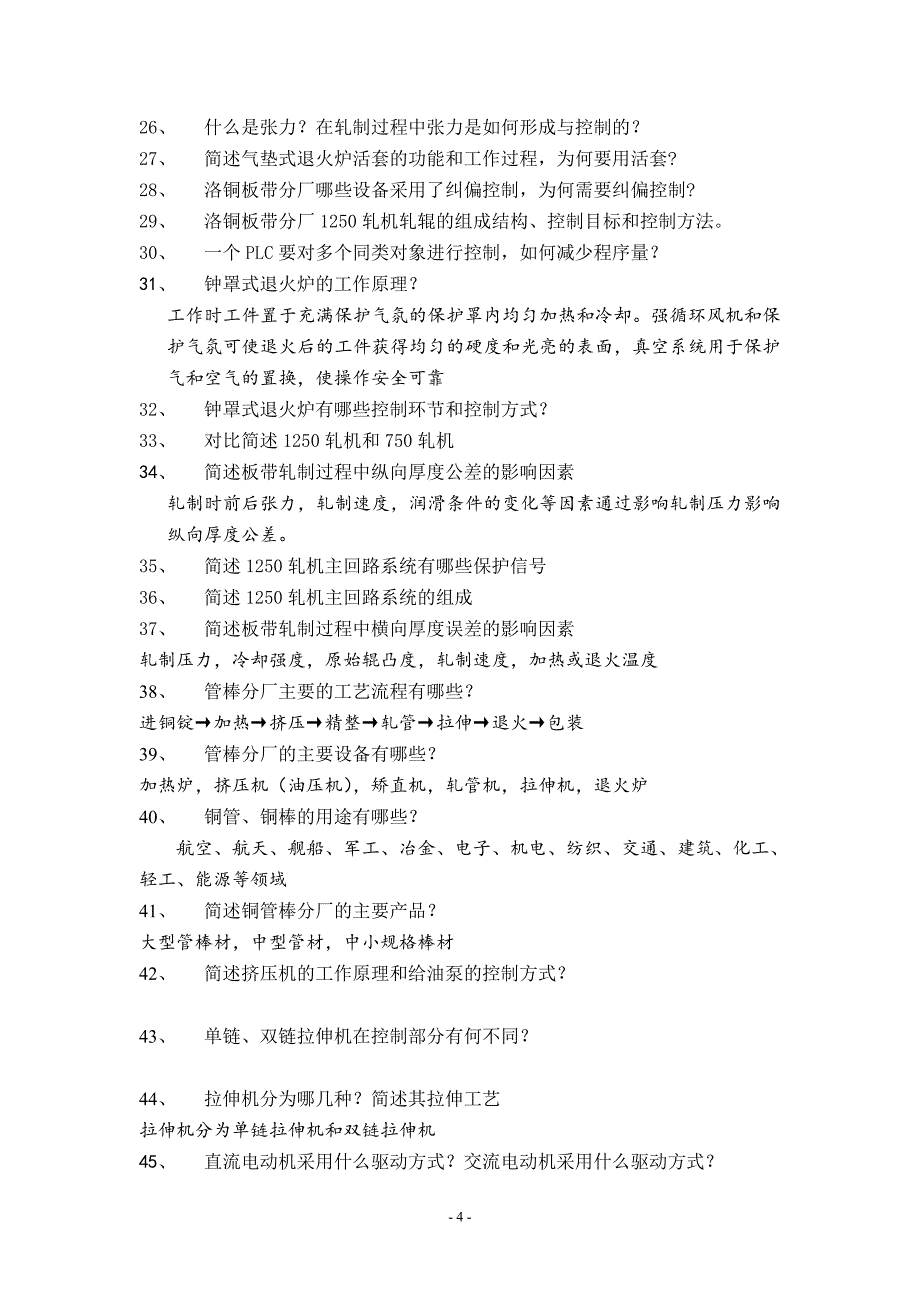 26、 什么是张力？在轧制过程中张力是如何形成与控制的？

27、 简述气垫式退火炉活套的功能和工作过程，为何要用活套？

28、 洛铜板带分厂哪些设备采用了纠偏控制，为何需要纠偏控制？

29、 洛铜板带分厂 1250 轧机轧辊的组成结构、控制目标和控制方法。

30、 一个 PLC 要对多个同类对象进行控制，如何减少程序量？

31、 钟罩式退火炉的工作原理？

工作时工件置于充满保护气氛的保护罩内均匀加热和冷却。强循环风机和保护气氛可使退火后的工件获得均匀的硬度和光亮的表面，真空系统用于保护气和空气的置换，使操作安全可靠

32、 钟罩式退火炉有哪些控制环节和控制方式？

33、 对比简述 1250 轧机和 750 轧机

34、 简述板带轧制过程中纵向厚度公差的影响因素

轧制时前后张力，轧制速度，润滑条件的变化等因素通过影响轧制压力影响纵向厚度公差。

35、 简述 1250 轧机主回路系统有哪些保护信号

36、 简述 1250 轧机主回路系统的组成

37、 简述板带轧制过程中横向厚度误差的影响因素

轧制压力，冷却强度，原始辊凸度，轧制速度，加热或退火温度

38、 管棒分厂主要的工艺流程有哪些？

进铜锭→加热→挤压→精整→轧管→拉伸→退火→包装

39、 管棒分厂的主要设备有哪些？

加热炉，挤压机（油压机），矫直机，轧管机，拉伸机，退火炉

40、 铜管、铜棒的用途有哪些？

航空、航天、舰船、军工、冶金、电子、机电、纺织、交通、建筑、化工、轻工、能源等领域

41、 简述铜管棒分厂的主要产品？

大型管棒材，中型管材，中小规格棒材

42、 简述挤压机的工作原理和给油泵的控制方式？

43、 单链、双链拉伸机在控制部分有何不同？

44、 拉伸机分为哪几种？简述其拉伸工艺

拉伸机分为单链拉伸机和双链拉伸机

45、 直流电动机采用什么驱动方式？交流电动机采用什么驱动方式？

- 4 -